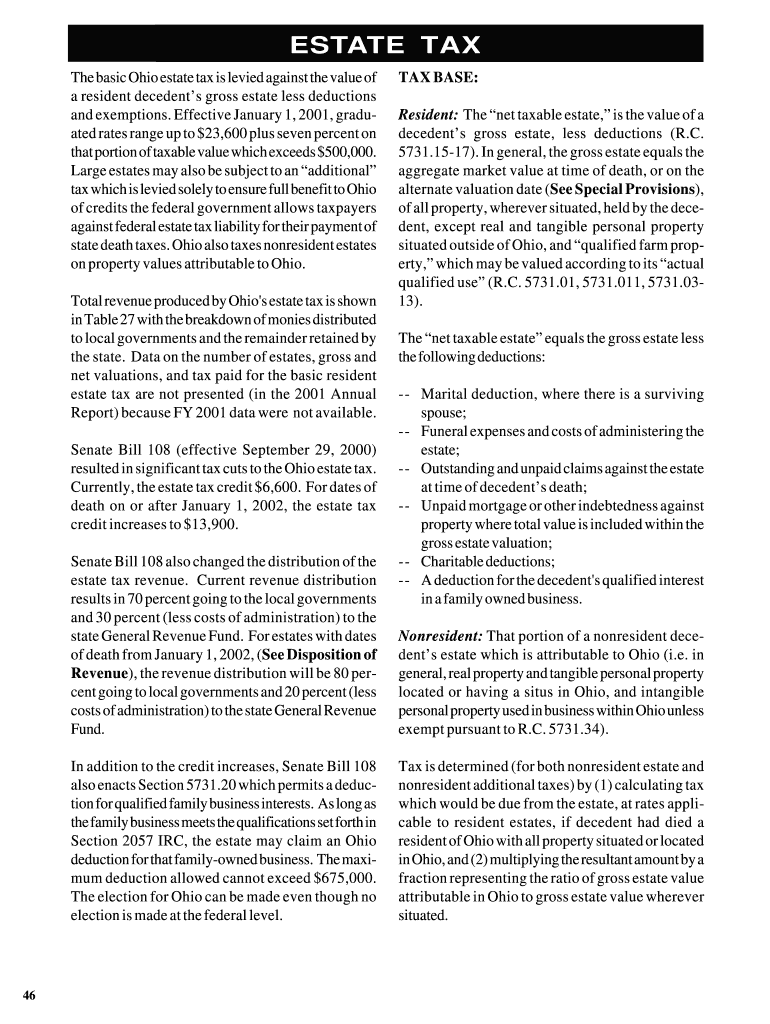 ESTATE TAX

The basic Ohio estate tax is levied against the value of a resident decedent's gross estate less deductions and exemptions. Effective January 1, 2001, graduated rates range up to \$23,600 plus seven percent on that portion of taxable value which exceeds \$500,000. Large estates may also be subject to an "additional" tax which is levied solely to ensure full benefit to Ohio of credits the federal government allows taxpayers against federal estate tax liability for their payment of state death taxes. Ohio also taxes nonresident estates on property values attributable to Ohio.

Total revenue produced by Ohio's estate tax is shown in Table 27 with the breakdown of monies distributed to local governments and the remainder retained by the state. Data on the number of estates, gross and net valuations, and tax paid for the basic resident estate tax are not presented (in the 2001 Annual Report) because FY 2001 data were not available.

Senate Bill 108 (effective September 29, 2000) resulted in significant tax cuts to the Ohio estate tax. Currently, the estate tax credit \$6,600. For dates of death on or after January 1, 2002, the estate tax credit increases to \$13,900.

Senate Bill 108 also changed the distribution of the estate tax revenue. Current revenue distribution results in 70 percent going to the local governments and 30 percent (less costs of administration) to the state General Revenue Fund. For estates with dates of death from January 1, 2002, (See Disposition of Revenue), the revenue distribution will be 80 percent going to local governments and 20 percent (less costs of administration) to the state General Revenue Fund.

In addition to the credit increases, Senate Bill 108 also enacts Section 5731.20 which permits a deduction for qualified family business interests. As long as the family business meets the qualifications set forth in Section 2057 IRC, the estate may claim an Ohio deduction for that family-owned business. The maximum deduction allowed cannot exceed \$675,000. The election for Ohio can be made even though no election is made at the federal level.

TAX BASE:

Resident: The "net taxable estate," is the value of a decedent's gross estate, less deductions (R.C. 5731.15-17). In general, the gross estate equals the aggregate market value at time of death, or on the alternate valuation date (See Special Provisions), of all property, wherever situated, held by the decedent, except real and tangible personal property situated outside of Ohio, and "qualified farm property," which may be valued according to its "actual qualified use" (R.C. 5731.01, 5731.011, 5731.03-13).

The "net taxable estate" equals the gross estate less the following deductions:

-- Marital deduction, where there is a surviving spouse;
-- Funeral expenses and costs of administering the estate;
-- Outstanding and unpaid claims against the estate at time of decedent's death;
-- Unpaid mortgage or other indebtedness against property where total value is included within the gross estate valuation;
-- Charitable deductions;
-- A deduction for the decedent's qualified interest in a family owned business.

Nonresident: That portion of a nonresident decedent's estate which is attributable to Ohio (i.e. in general, real property and tangible personal property located or having a situs in Ohio, and intangible personal property used in business within Ohio unless exempt pursuant to R.C. 5731.34).

Tax is determined (for both nonresident estate and nonresident additional taxes) by (1) calculating tax which would be due from the estate, at rates applicable to resident estates, if decedent had died a resident of Ohio with all property situated or located in Ohio, and (2) multiplying the resultant amount by a fraction representing the ratio of gross estate value attributable in Ohio to gross estate value wherever situated.

46